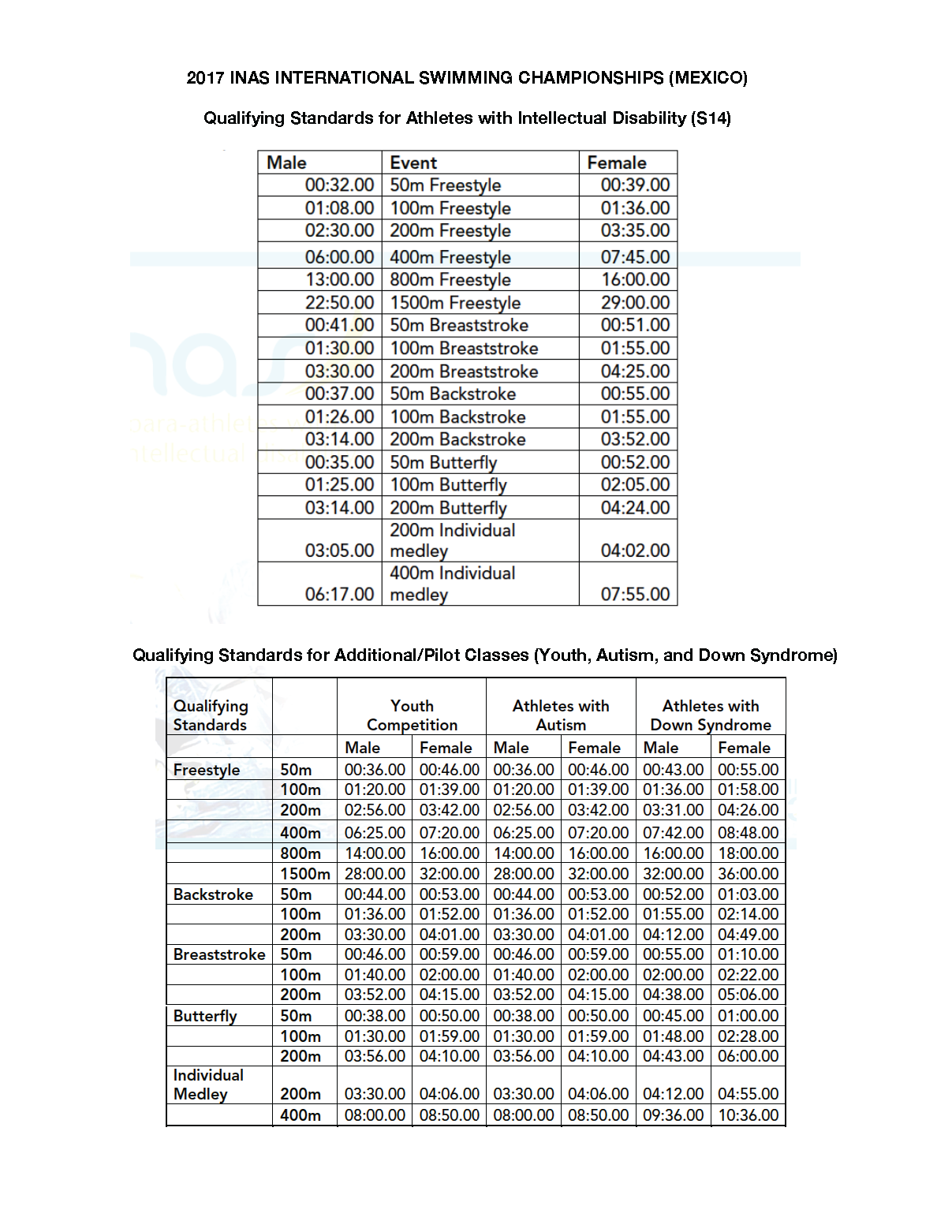 2017 INAS INTERNATIONAL SWIMMING CHAMPIONSHIPS (MEXICO)

Qualifying Standards for Athletes with Intellectual Disability (S14)

| Male | Event | Female |
|---|---|---|
| 00:32.00 | 50m Freestyle | 00:39.00 |
| 01:08.00 | 100m Freestyle | 01:36.00 |
| 02:30.00 | 200m Freestyle | 03:35.00 |
| 06:00.00 | 400m Freestyle | 07:45.00 |
| 13:00.00 | 800m Freestyle | 16:00.00 |
| 22:50.00 | 1500m Freestyle | 29:00.00 |
| 00:41.00 | 50m Breaststroke | 00:51.00 |
| 01:30.00 | 100m Breaststroke | 01:55.00 |
| 03:30.00 | 200m Breaststroke | 04:25.00 |
| 00:37.00 | 50m Backstroke | 00:55.00 |
| 01:26.00 | 100m Backstroke | 01:55.00 |
| 03:14.00 | 200m Backstroke | 03:52.00 |
| 00:35.00 | 50m Butterfly | 00:52.00 |
| 01:25.00 | 100m Butterfly | 02:05.00 |
| 03:14.00 | 200m Butterfly | 04:24.00 |
| 03:05.00 | 200m Individual medley | 04:02.00 |
| 06:17.00 | 400m Individual medley | 07:55.00 |

Qualifying Standards for Additional/Pilot Classes (Youth, Autism, and Down Syndrome)

| Qualifying Standards | | Youth Competition | | Athletes with Autism | | Athletes with Down Syndrome | |
|---|---|---|---|---|---|---|---|
| | | Male | Female | Male | Female | Male | Female |
| Freestyle | 50m | 00:36.00 | 00:46.00 | 00:36.00 | 00:46.00 | 00:43.00 | 00:55.00 |
| | 100m | 01:20.00 | 01:39.00 | 01:20.00 | 01:39.00 | 01:36.00 | 01:58.00 |
| | 200m | 02:56.00 | 03:42.00 | 02:56.00 | 03:42.00 | 03:31.00 | 04:26.00 |
| | 400m | 06:25.00 | 07:20.00 | 06:25.00 | 07:20.00 | 07:42.00 | 08:48.00 |
| | 800m | 14:00.00 | 16:00.00 | 14:00.00 | 16:00.00 | 16:00.00 | 18:00.00 |
| | 1500m | 28:00.00 | 32:00.00 | 28:00.00 | 32:00.00 | 32:00.00 | 36:00.00 |
| Backstroke | 50m | 00:44.00 | 00:53.00 | 00:44.00 | 00:53.00 | 00:52.00 | 01:03.00 |
| | 100m | 01:36.00 | 01:52.00 | 01:36.00 | 01:52.00 | 01:55.00 | 02:14.00 |
| | 200m | 03:30.00 | 04:01.00 | 03:30.00 | 04:01.00 | 04:12.00 | 04:49.00 |
| Breaststroke | 50m | 00:46.00 | 00:59.00 | 00:46.00 | 00:59.00 | 00:55.00 | 01:10.00 |
| | 100m | 01:40.00 | 02:00.00 | 01:40.00 | 02:00.00 | 02:00.00 | 02:22.00 |
| | 200m | 03:52.00 | 04:15.00 | 03:52.00 | 04:15.00 | 04:38.00 | 05:06.00 |
| Butterfly | 50m | 00:38.00 | 00:50.00 | 00:38.00 | 00:50.00 | 00:45.00 | 01:00.00 |
| | 100m | 01:30.00 | 01:59.00 | 01:30.00 | 01:59.00 | 01:48.00 | 02:28.00 |
| | 200m | 03:56.00 | 04:10.00 | 03:56.00 | 04:10.00 | 04:43.00 | 06:00.00 |
| Individual Medley | 200m | 03:30.00 | 04:06.00 | 03:30.00 | 04:06.00 | 04:12.00 | 04:55.00 |
| | 400m | 08:00.00 | 08:50.00 | 08:00.00 | 08:50.00 | 09:36.00 | 10:36.00 |